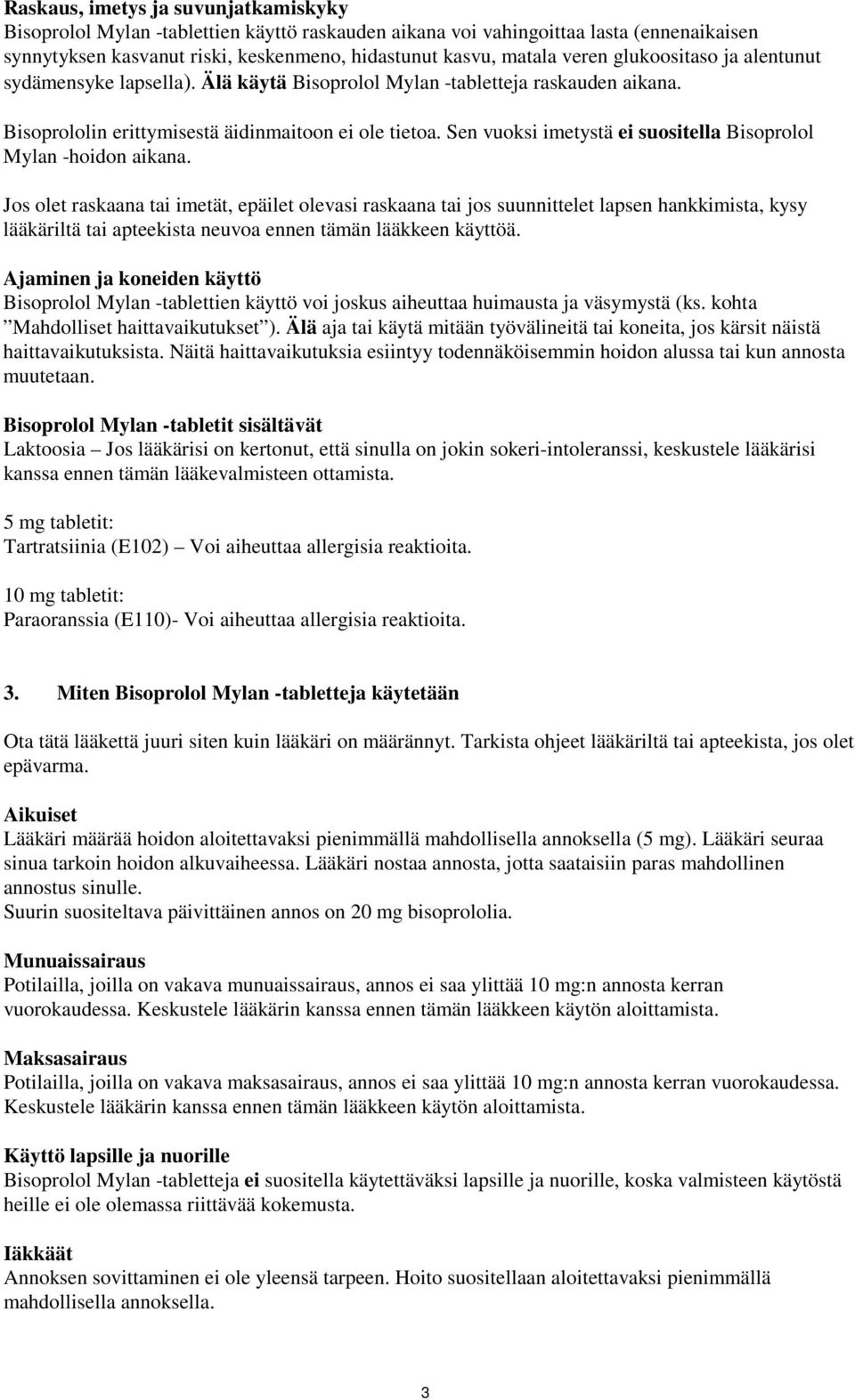 Raskaus, imetys ja suvunjatkamiskyky
Bisoprolol Mylan -tablettien käyttö raskauden aikana voi vahingoittaa lasta (ennenaikaisen synnytyksen kasvanut riski, keskenmeno, hidastunut kasvu, matala veren glukoositaso ja alentunut sydämensyke lapsella). Älä käytä Bisoprolol Mylan -tabletteja raskauden aikana.

Bisoprololin erittymisestä äidinmaitoon ei ole tietoa. Sen vuoksi imetystä ei suositella Bisoprolol Mylan -hoidon aikana.

Jos olet raskaana tai imetät, epäilet olevasi raskaana tai jos suunnittelet lapsen hankkimista, kysy lääkäriltä tai apteekista neuvoa ennen tämän lääkkeen käyttöä.

Ajaminen ja koneiden käyttö
Bisoprolol Mylan -tablettien käyttö voi joskus aiheuttaa huimausta ja väsymystä (ks. kohta ”Mahdolliset haittavaikutukset”). Älä aja tai käytä mitään työvälineitä tai koneita, jos kärsit näistä haittavaikutuksista. Näitä haittavaikutuksia esiintyy todennäköisemmin hoidon alussa tai kun annosta muutetaan.

Bisoprolol Mylan -tabletit sisältävät
Laktoosia – Jos lääkärisi on kertonut, että sinulla on jokin sokeri-intoleranssi, keskustele lääkärisi kanssa ennen tämän lääkevalmisteen ottamista.

5 mg tabletit:
Tartratsiinia (E102) – Voi aiheuttaa allergisia reaktioita.

10 mg tabletit:
Paraoranssia (E110)- Voi aiheuttaa allergisia reaktioita.

3. Miten Bisoprolol Mylan -tabletteja käytetään

Ota tätä lääkettä juuri siten kuin lääkäri on määrännyt. Tarkista ohjeet lääkäriltä tai apteekista, jos olet epävarma.

Aikuiset
Lääkäri määrää hoidon aloitettavaksi pienimmällä mahdollisella annoksella (5 mg). Lääkäri seuraa sinua tarkoin hoidon alkuvaiheessa. Lääkäri nostaa annosta, jotta saataisiin paras mahdollinen annostus sinulle.
Suurin suositeltava päivittäinen annos on 20 mg bisoprololia.

Munuaissairaus
Potilailla, joilla on vakava munuaissairaus, annos ei saa ylittää 10 mg:n annosta kerran vuorokaudessa. Keskustele lääkärin kanssa ennen tämän lääkkeen käytön aloittamista.

Maksasairaus
Potilailla, joilla on vakava maksasairaus, annos ei saa ylittää 10 mg:n annosta kerran vuorokaudessa. Keskustele lääkärin kanssa ennen tämän lääkkeen käytön aloittamista.

Käyttö lapsille ja nuorille
Bisoprolol Mylan -tabletteja ei suositella käytettäväksi lapsille ja nuorille, koska valmisteen käytöstä heille ei ole olemassa riittävää kokemusta.

Iäkkäät
Annoksen sovittaminen ei ole yleensä tarpeen. Hoito suositellaan aloitettavaksi pienimmällä mahdollisella annoksella.

3